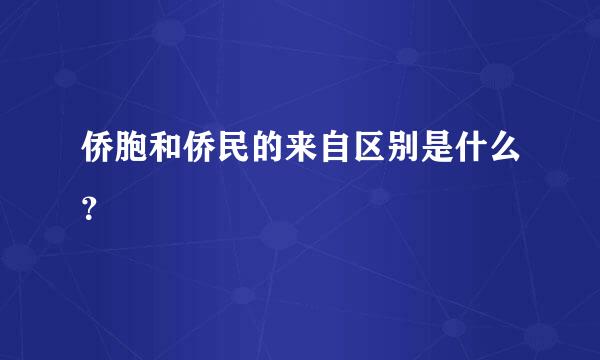 侨胞和侨民的来自区别是什么?